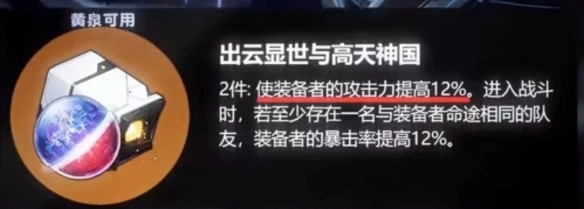 黄泉可用

出云显世与高天神国

2件: 使装备者的攻击力提高12%。进入战斗时，若至少存在一名与装备者命途相同的队友，装备者的暴击率提高12%。